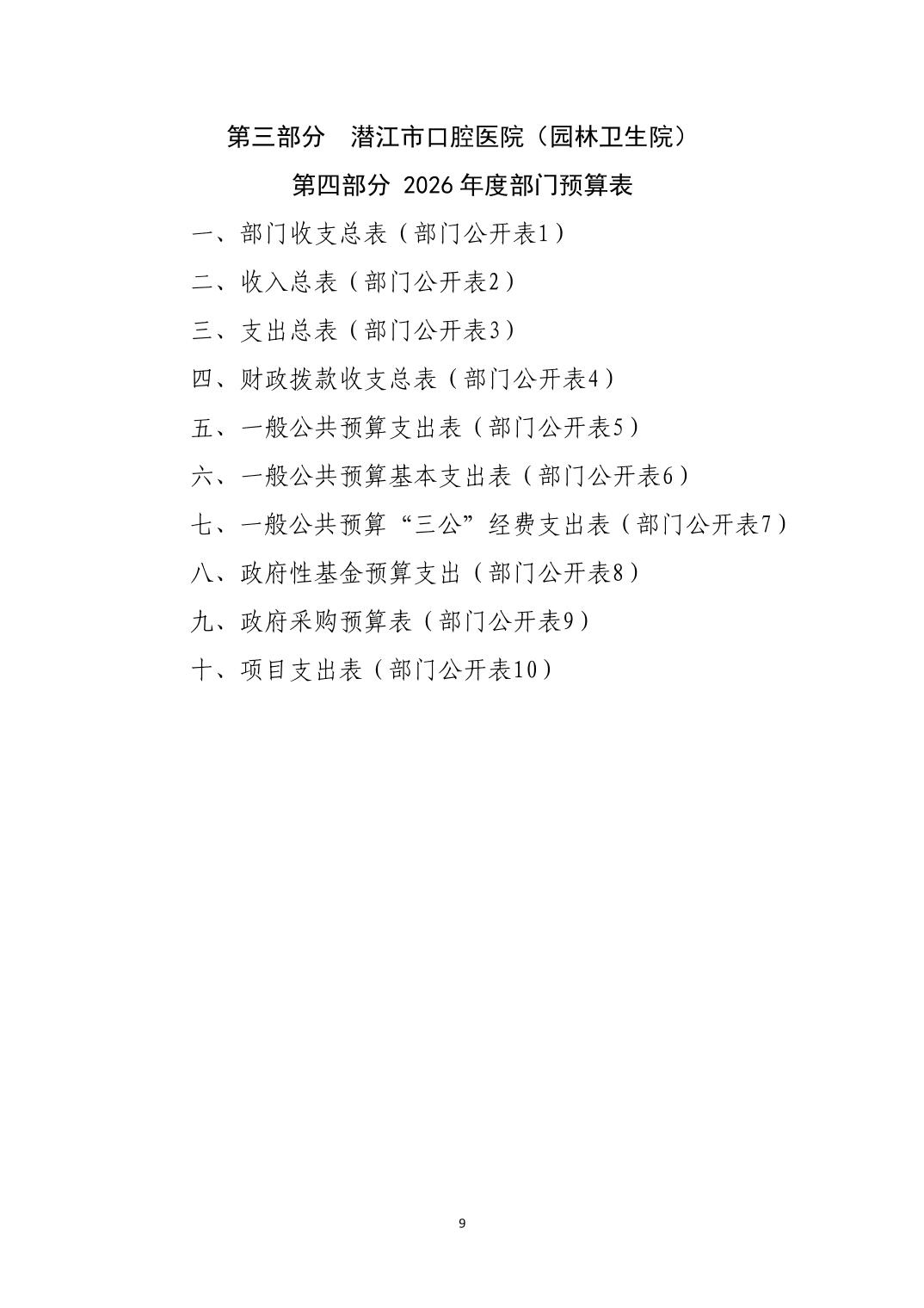 第三部分　潜江市口腔医院（园林卫生院）

第四部分 2026 年度部门预算表

一、部门收支总表（部门公开表1）

二、收入总表（部门公开表2）

三、支出总表（部门公开表3）

四、财政拨款收支总表（部门公开表4）

五、一般公共预算支出表（部门公开表5）

六、一般公共预算基本支出表（部门公开表6）

七、一般公共预算“三公”经费支出表（部门公开表7）

八、政府性基金预算支出（部门公开表8）

九、政府采购预算表（部门公开表9）

十、项目支出表（部门公开表10）

9